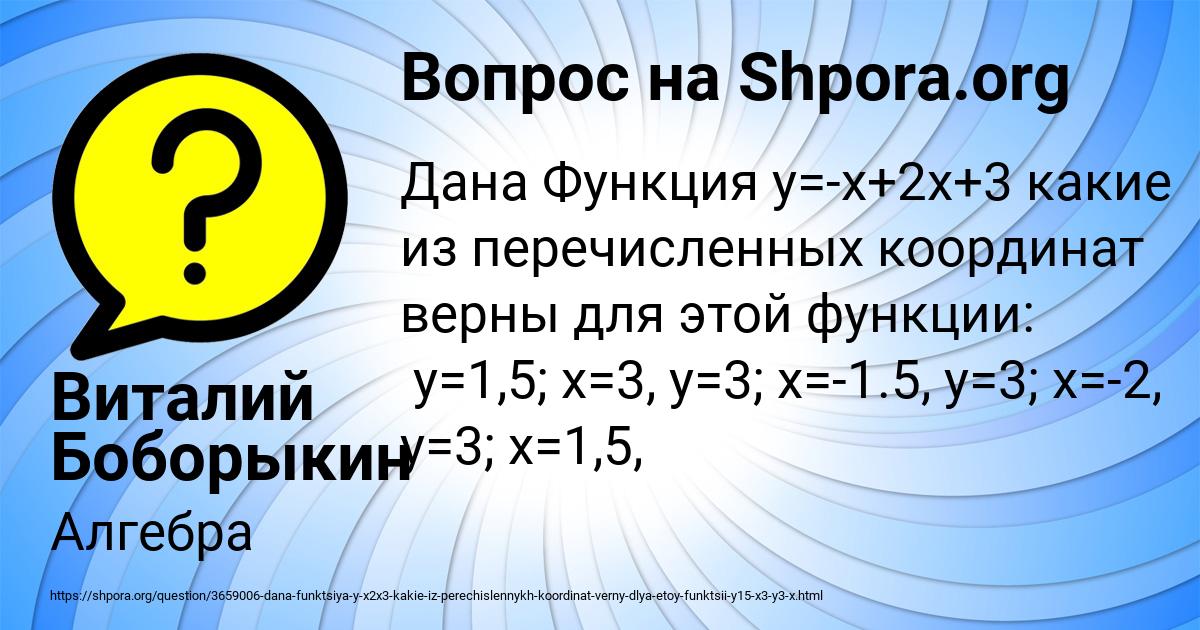 Вопрос на Shpora.org

Дана Функция y=-x+2x+3 какие из перечисленных координат верны для этой функции:
y=1,5; x=3, y=3; x=-1.5, y=3; x=-2, y=3; x=1,5,

Виталий Боборыкин

Алгебра

https://shpora.org/question/3659006-dana-funktsiya-y-x2x3-kakie-iz-perechislennykh-koordinat-verny-dlya-etoy-funktsii-y15-x3-y3-x.html